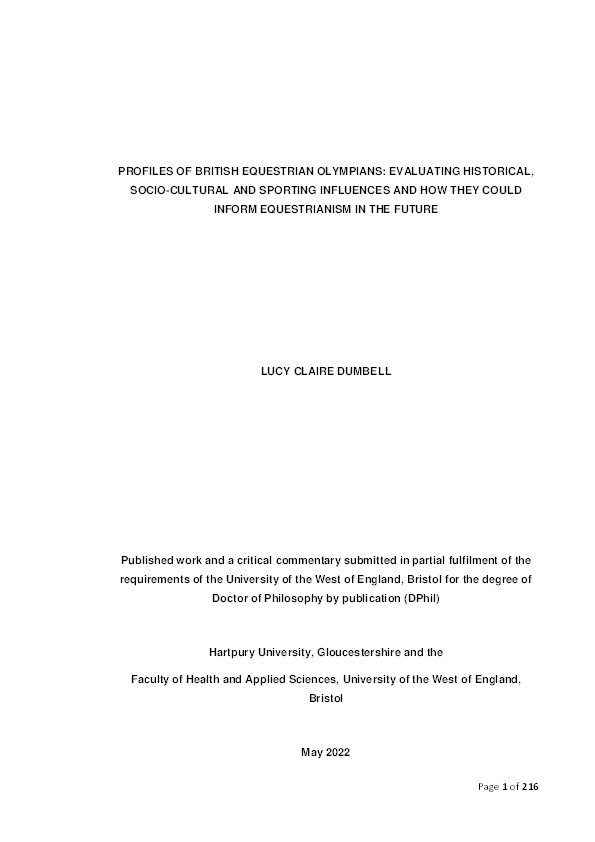 PROFILES OF BRITISH EQUESTRIAN OLYMPIANS: EVALUATING HISTORICAL, SOCIO-CULTURAL AND SPORTING INFLUENCES AND HOW THEY COULD INFORM EQUESTRIANISM IN THE FUTURE

LUCY CLAIRE DUMBELL

Published work and a critical commentary submitted in partial fulfilment of the requirements of the University of the West of England, Bristol for the degree of Doctor of Philosophy by publication (DPhil)

Hartpury University, Gloucestershire and the

Faculty of Health and Applied Sciences, University of the West of England, Bristol

May 2022

Page 1 of 216